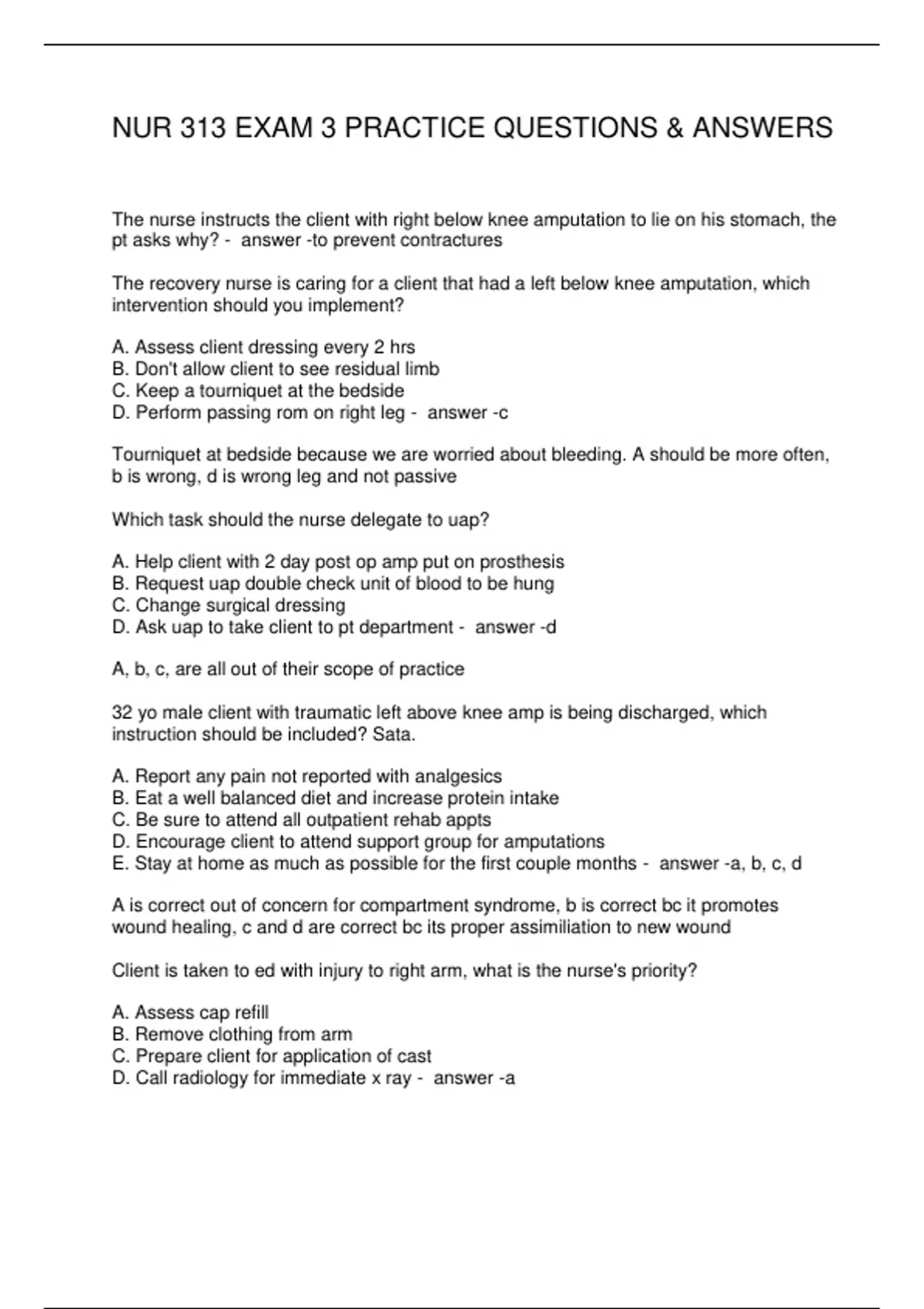 NUR 313 EXAM 3 PRACTICE QUESTIONS & ANSWERS

The nurse instructs the client with right below knee amputation to lie on his stomach, the pt asks why? - answer -to prevent contractures

The recovery nurse is caring for a client that had a left below knee amputation, which intervention should you implement?

A. Assess client dressing every 2 hrs
B. Don't allow client to see residual limb
C. Keep a tourniquet at the bedside
D. Perform passing rom on right leg - answer -c

Tourniquet at bedside because we are worried about bleeding. A should be more often, b is wrong, d is wrong leg and not passive

Which task should the nurse delegate to uap?

A. Help client with 2 day post op amp put on prosthesis
B. Request uap double check unit of blood to be hung
C. Change surgical dressing
D. Ask uap to take client to pt department - answer -d

A, b, c, are all out of their scope of practice

32 yo male client with traumatic left above knee amp is being discharged, which instruction should be included? Sata.

A. Report any pain not reported with analgesics
B. Eat a well balanced diet and increase protein intake
C. Be sure to attend all outpatient rehab appts
D. Encourage client to attend support group for amputations
E. Stay at home as much as possible for the first couple months - answer -a, b, c, d

A is correct out of concern for compartment syndrome, b is correct bc it promotes wound healing, c and d are correct bc its proper assimiliation to new wound

Client is taken to ed with injury to right arm, what is the nurse's priority?

A. Assess cap refill
B. Remove clothing from arm
C. Prepare client for application of cast
D. Call radiology for immediate x ray - answer -a